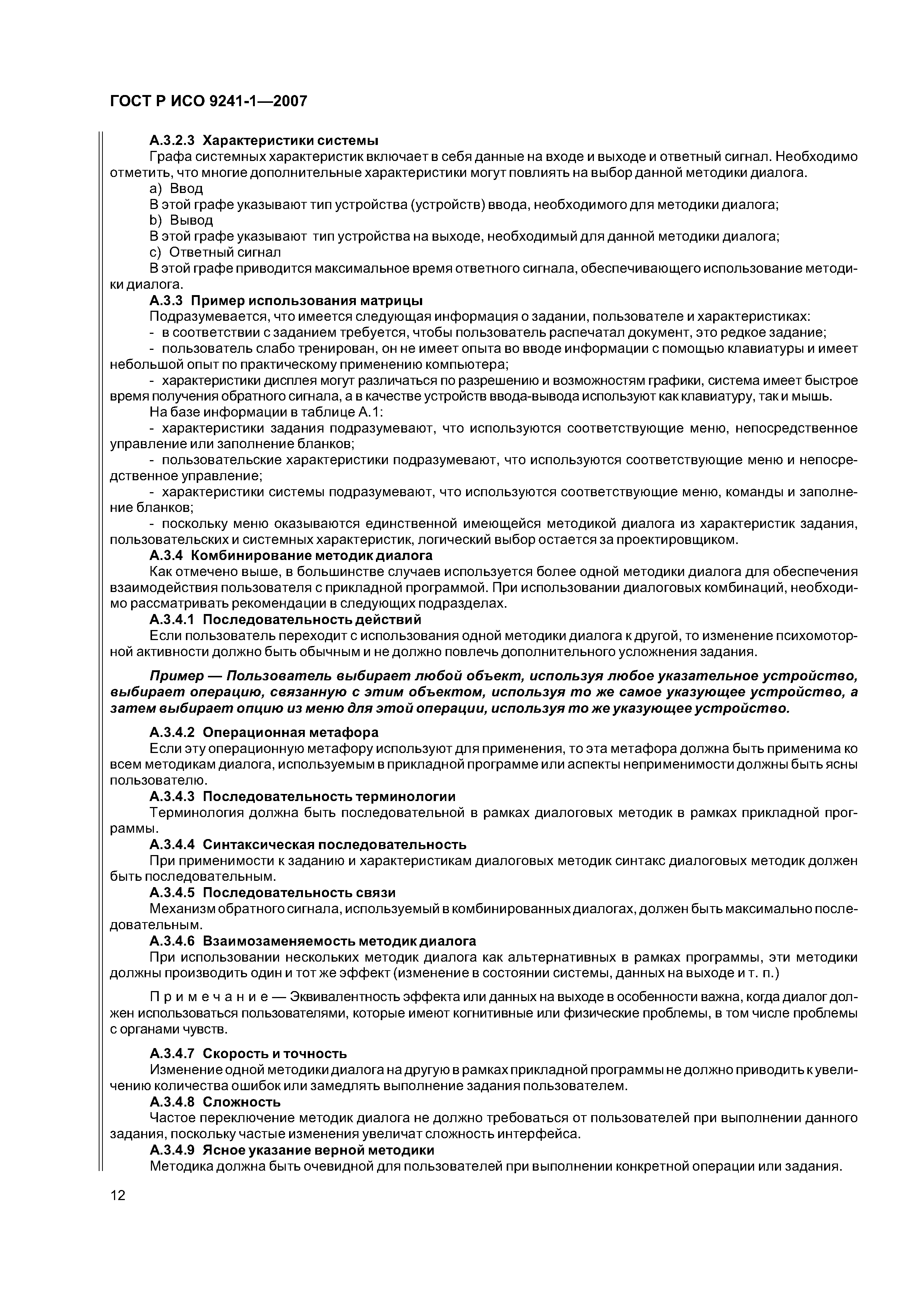 ГОСТ Р ИСО 9241-1—2007

А.3.2.3 Характеристики системы

Графа системных характеристик включает в себя данные на входе и выходе и ответный сигнал. Необходимо отметить, что многие дополнительные характеристики могут повлиять на выбор данной методики диалога.

a) Ввод

В этой графе указывают тип устройства (устройств) ввода, необходимого для методики диалога;

b) Вывод

В этой графе указывают тип устройства на выходе, необходимый для данной методики диалога;

c) Ответный сигнал

В этой графе приводится максимальное время ответного сигнала, обеспечивающего использование методики диалога.

А.3.3 Пример использования матрицы

Подразумевается, что имеется следующая информация о задании, пользователе и характеристиках:

- в соответствии с заданием требуется, чтобы пользователь распечатал документ, это редкое задание;

- пользователь слабо тренирован, он не имеет опыта во вводе информации с помощью клавиатуры и имеет небольшой опыт по практическому применению компьютера;

- характеристики дисплея могут различаться по разрешению и возможностям графики, система имеет быстрое время получения обратного сигнала, а в качестве устройств ввода-вывода используют как клавиатуру, так и мышь.

На базе информации в таблице А.1:

- характеристики задания подразумевают, что используются соответствующие меню, непосредственное управление или заполнение бланков;

- пользовательские характеристики подразумевают, что используются соответствующие меню и непосредственное управление;

- характеристики системы подразумевают, что используются соответствующие меню, команды и заполнение бланков;

- поскольку меню оказываются единственной имеющейся методикой диалога из характеристик задания, пользовательских и системных характеристик, логический выбор остается за проектировщиком.

А.3.4 Комбинирование методик диалога

Как отмечено выше, в большинстве случаев используется более одной методики диалога для обеспечения взаимодействия пользователя с прикладной программой. При использовании диалоговых комбинаций, необходимо рассматривать рекомендации в следующих подразделах.

А.3.4.1 Последовательность действий

Если пользователь переходит с использования одной методики диалога к другой, то изменение психомоторной активности должно быть обычным и не должно повлечь дополнительного усложнения задания.

Пример — Пользователь выбирает любой объект, используя любое указательное устройство, выбирает операцию, связанную с этим объектом, используя то же самое указующее устройство, а затем выбирает опцию из меню для этой операции, используя то же указующее устройство.

А.3.4.2 Операционная метафора

Если эту операционную метафору используют для применения, то эта метафора должна быть применима ко всем методикам диалога, используемым в прикладной программе или аспекты неприменимости должны быть ясны пользователю.

А.3.4.3 Последовательность терминологии

Терминология должна быть последовательной в рамках диалоговых методик в рамках прикладной программы.

А.3.4.4 Синтаксическая последовательность

При применимости к заданию и характеристикам диалоговых методик синтакс диалоговых методик должен быть последовательным.

А.3.4.5 Последовательность связи

Механизм обратного сигнала, используемый в комбинированных диалогах, должен быть максимально последовательным.

А.3.4.6 Взаимозаменяемость методик диалога

При использовании нескольких методик диалога как альтернативных в рамках программы, эти методики должны производить один и тот же эффект (изменение в состоянии системы, данных на выходе и т. п.)

Примечание — Эквивалентность эффекта или данных на выходе в особенности важна, когда диалог должен использоваться пользователями, которые имеют когнитивные или физические проблемы, в том числе проблемы с органами чувств.

А.3.4.7 Скорость и точность

Изменение одной методики диалога на другую в рамках прикладной программы не должно приводить к увеличению количества ошибок или замедлять выполнение задания пользователем.

А.3.4.8 Сложность

Частое переключение методик диалога не должно требоваться от пользователей при выполнении данного задания, поскольку частые изменения увеличат сложность интерфейса.

А.3.4.9 Ясное указание верной методики

Методика должна быть очевидной для пользователей при выполнении конкретной операции или задания.

12